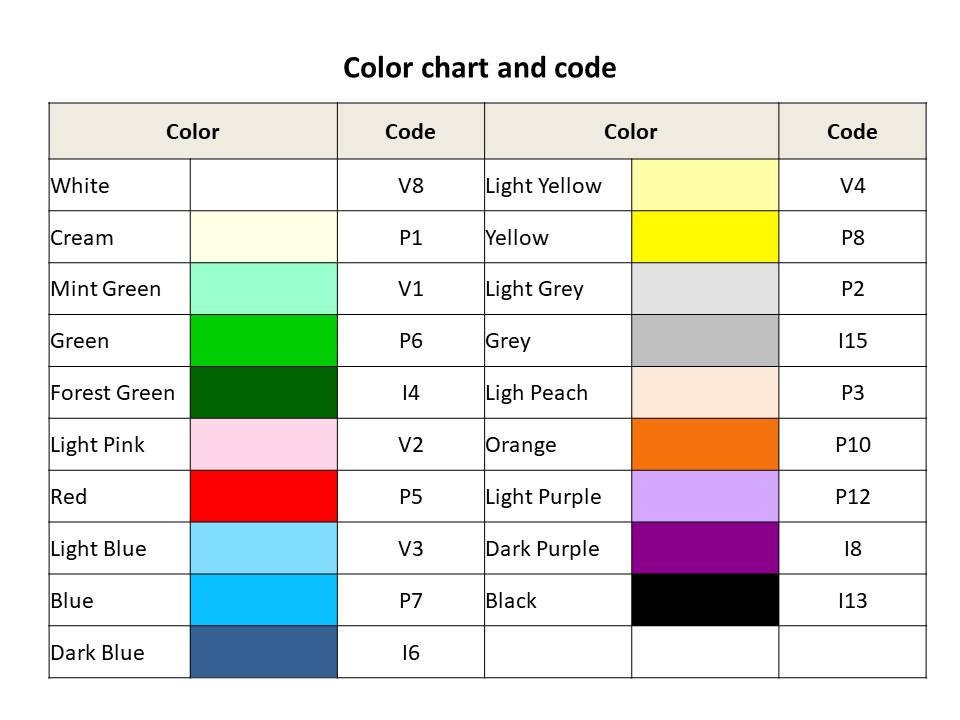 Color chart and code

| Color | | Code | Color | | Code |
|---|---|---|---|---|---|
| White | | V8 | Light Yellow | | V4 |
| Cream | | P1 | Yellow | | P8 |
| Mint Green | | V1 | Light Grey | | P2 |
| Green | | P6 | Grey | | I15 |
| Forest Green | | I4 | Ligh Peach | | P3 |
| Light Pink | | V2 | Orange | | P10 |
| Red | | P5 | Light Purple | | P12 |
| Light Blue | | V3 | Dark Purple | | I8 |
| Blue | | P7 | Black | | I13 |
| Dark Blue | | I6 | | | |